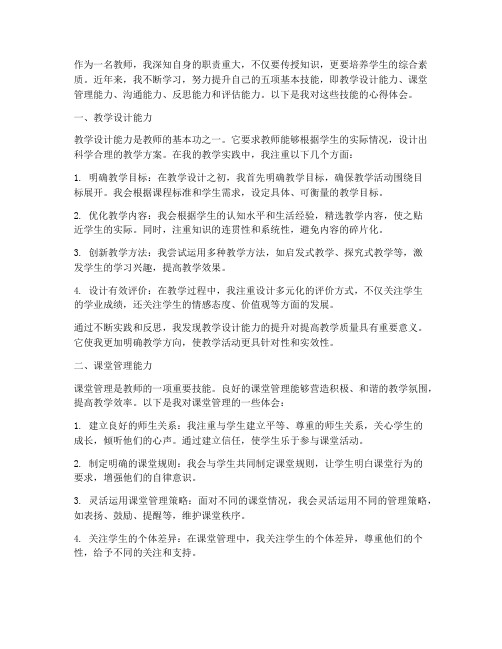 作为一名教师，我深知自身的职责重大，不仅要传授知识，更要培养学生的综合素质。近年来，我不断学习，努力提升自己的五项基本技能，即教学设计能力、课堂管理能力、沟通能力、反思能力和评估能力。以下是我对这些技能的心得体会。

一、教学设计能力

教学设计能力是教师的基本功之一。它要求教师能够根据学生的实际情况，设计出科学合理的教学方案。在我的教学实践中，我注重以下几个方面：

1. 明确教学目标：在教学设计之初，我首先明确教学目标，确保教学活动围绕目标展开。我会根据课程标准和学生需求，设定具体、可衡量的教学目标。

2. 优化教学内容：我会根据学生的认知水平和生活经验，精选教学内容，使之贴近学生的实际。同时，注重知识的连贯性和系统性，避免内容的碎片化。

3. 创新教学方法：我尝试运用多种教学方法，如启发式教学、探究式教学等，激发学生的学习兴趣，提高教学效果。

4. 设计有效评价：在教学过程中，我注重设计多元化的评价方式，不仅关注学生的学业成绩，还关注学生的情感态度、价值观等方面的发展。

通过不断实践和反思，我发现教学设计能力的提升对提高教学质量具有重要意义。它使我更加明确教学方向，使教学活动更具针对性和实效性。

二、课堂管理能力

课堂管理是教师的一项重要技能。良好的课堂管理能够营造积极、和谐的教学氛围，提高教学效率。以下是我对课堂管理的一些体会：

1. 建立良好的师生关系：我注重与学生建立平等、尊重的师生关系，关心学生的成长，倾听他们的心声。通过建立信任，使学生乐于参与课堂活动。

2. 制定明确的课堂规则：我会与学生共同制定课堂规则，让学生明白课堂行为的要求，增强他们的自律意识。

3. 灵活运用课堂管理策略：面对不同的课堂情况，我会灵活运用不同的管理策略，如表扬、鼓励、提醒等，维护课堂秩序。

4. 关注学生的个体差异：在课堂管理中，我关注学生的个体差异，尊重他们的个性，给予不同的关注和支持。